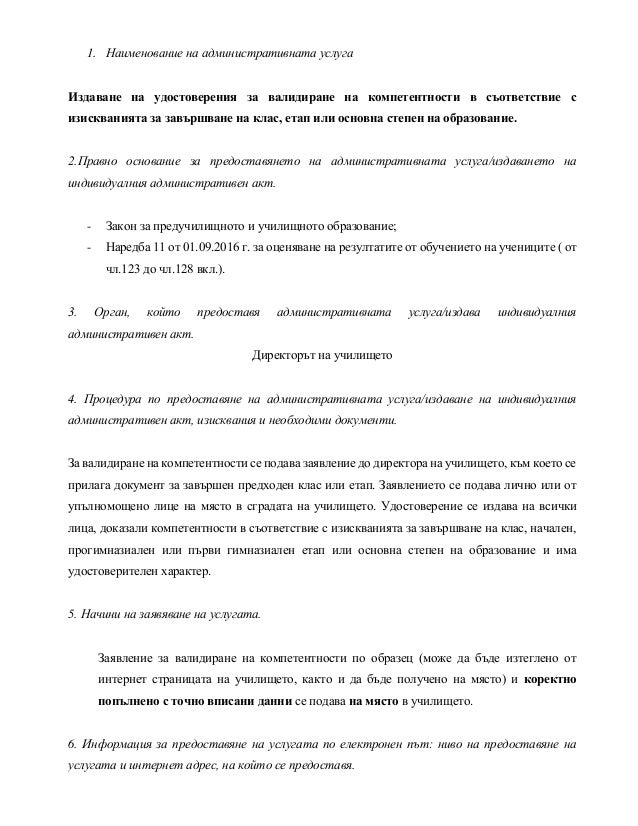 1. Наименование на административната услуга

Издаване на удостоверения за валидиране на компетентности в съответствие с изискванията за завършване на клас, етап или основна степен на образование.

2.Правно основание за предоставянето на административната услуга/издаването на индивидуалния административен акт.

- Закон за предучилищното и училищното образование;
- Наредба 11 от 01.09.2016 г. за оценяване на резултатите от обучението на учениците ( от чл.123 до чл.128 вкл.).

3. Орган, който предоставя административната услуга/издава индивидуалния административен акт.

Директорът на училището

4. Процедура по предоставяне на административната услуга/издаване на индивидуалния административен акт, изисквания и необходими документи.

За валидиране на компетентности се подава заявление до директора на училището, към което се прилага документ за завършен предходен клас или етап. Заявлението се подава лично или от упълномощено лице на място в сградата на училището. Удостоверение се издава на всички лица, доказали компетентности в съответствие с изискванията за завършване на клас, начален, прогимназиален или първи гимназиален етап или основна степен на образование и има удостоверителен характер.

5. Начини на заявяване на услугата.

Заявление за валидиране на компетентности по образец (може да бъде изтеглено от интернет страницата на училището, както и да бъде получено на място) и коректно попълнено с точно вписани данни се подава на място в училището.

6. Информация за предоставяне на услугата по електронен път: ниво на предоставяне на услугата и интернет адрес, на който се предоставя.